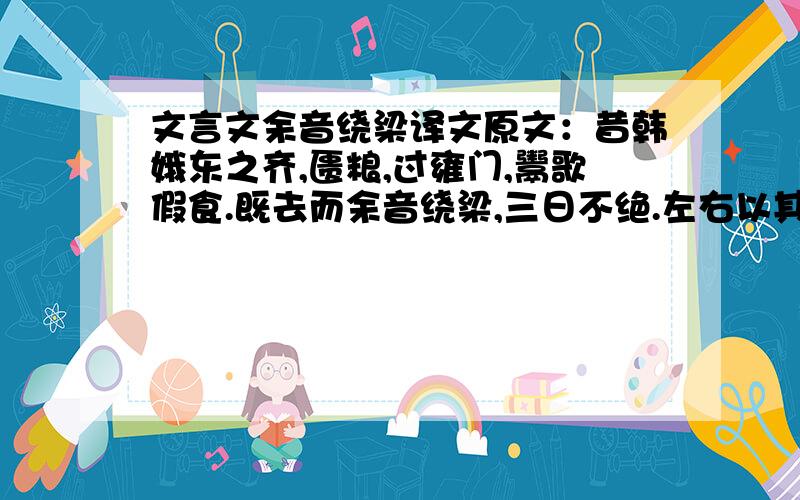 文言文余音绕梁译文原文：昔韩娥东之齐,匮粮,过雍门,鬻歌假食.既去而余音绕梁,三日不绝.左右以其